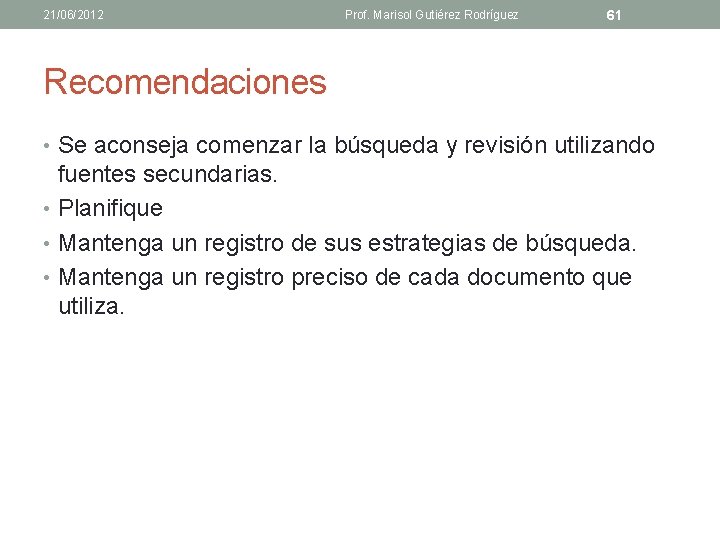 21/06/2012 Prof. Marisol Gutiérez Rodríguez 61

Recomendaciones

• Se aconseja comenzar la búsqueda y revisión utilizando fuentes secundarias.
• Planifique
• Mantenga un registro de sus estrategias de búsqueda.
• Mantenga un registro preciso de cada documento que utiliza.